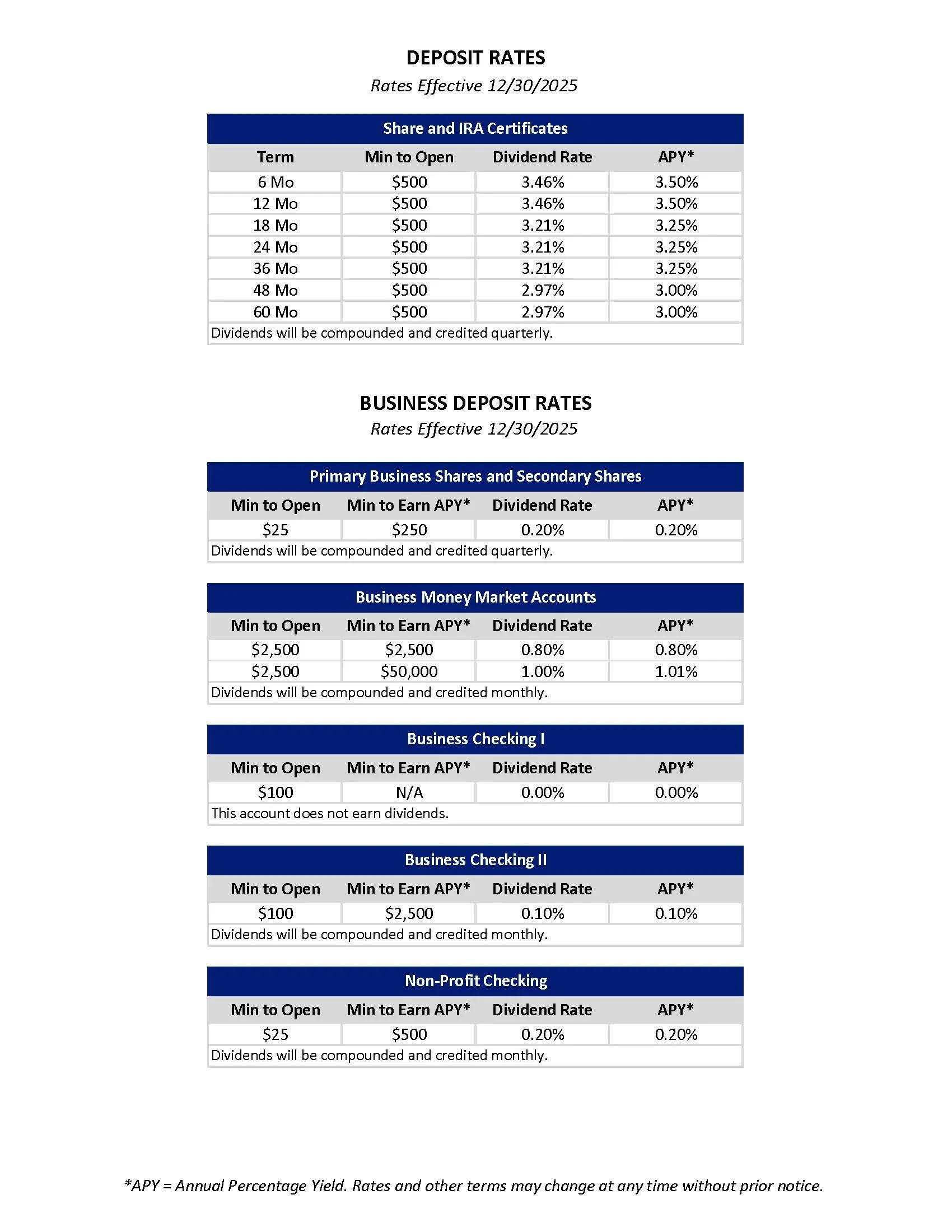 DEPOSIT RATES

Rates Effective 12/30/2025

Share and IRA Certificates

| Term | Min to Open | Dividend Rate | APY* |
|---|---|---|---|
| 6 Mo | \$500 | 3.46% | 3.50% |
| 12 Mo | \$500 | 3.46% | 3.50% |
| 18 Mo | \$500 | 3.21% | 3.25% |
| 24 Mo | \$500 | 3.21% | 3.25% |
| 36 Mo | \$500 | 3.21% | 3.25% |
| 48 Mo | \$500 | 2.97% | 3.00% |
| 60 Mo | \$500 | 2.97% | 3.00% |

Dividends will be compounded and credited quarterly.

BUSINESS DEPOSIT RATES

Rates Effective 12/30/2025

Primary Business Shares and Secondary Shares

| Min to Open | Min to Earn APY* | Dividend Rate | APY* |
|---|---|---|---|
| \$25 | \$250 | 0.20% | 0.20% |

Dividends will be compounded and credited quarterly.

Business Money Market Accounts

| Min to Open | Min to Earn APY* | Dividend Rate | APY* |
|---|---|---|---|
| \$2,500 | \$2,500 | 0.80% | 0.80% |
| \$2,500 | \$50,000 | 1.00% | 1.01% |

Dividends will be compounded and credited monthly.

Business Checking I

| Min to Open | Min to Earn APY* | Dividend Rate | APY* |
|---|---|---|---|
| \$100 | N/A | 0.00% | 0.00% |

This account does not earn dividends.

Business Checking II

| Min to Open | Min to Earn APY* | Dividend Rate | APY* |
|---|---|---|---|
| \$100 | \$2,500 | 0.10% | 0.10% |

Dividends will be compounded and credited monthly.

Non-Profit Checking

| Min to Open | Min to Earn APY* | Dividend Rate | APY* |
|---|---|---|---|
| \$25 | \$500 | 0.20% | 0.20% |

Dividends will be compounded and credited monthly.

*APY = Annual Percentage Yield. Rates and other terms may change at any time without prior notice.